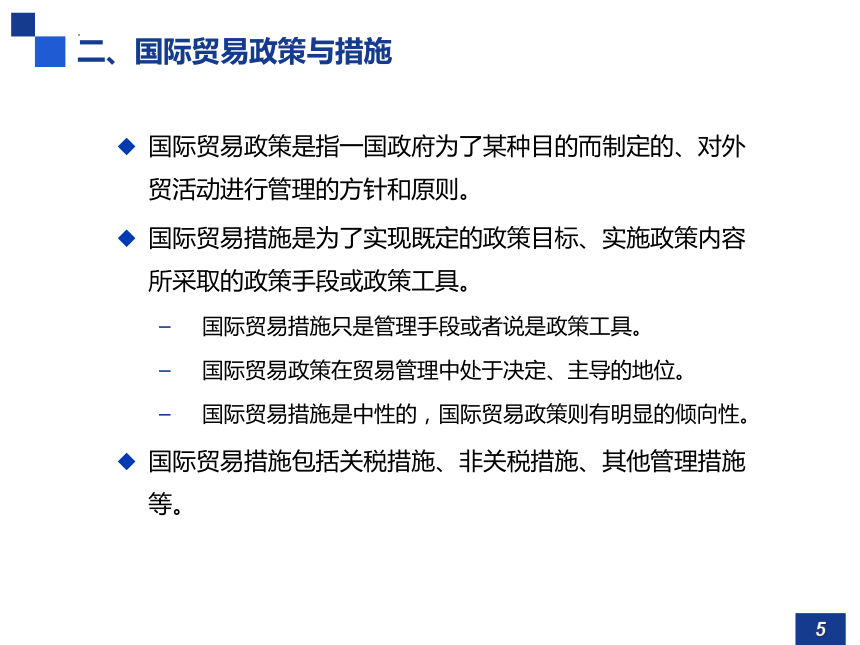 二、国际贸易政策与措施

◆ 国际贸易政策是指一国政府为了某种目的而制定的、对外贸活动进行管理的方针和原则。

◆ 国际贸易措施是为了实现既定的政策目标、实施政策内容所采取的政策手段或政策工具。

– 国际贸易措施只是管理手段或者说是政策工具。

– 国际贸易政策在贸易管理中处于决定、主导的地位。

– 国际贸易措施是中性的，国际贸易政策则有明显的倾向性。

◆ 国际贸易措施包括关税措施、非关税措施、其他管理措施等。

5